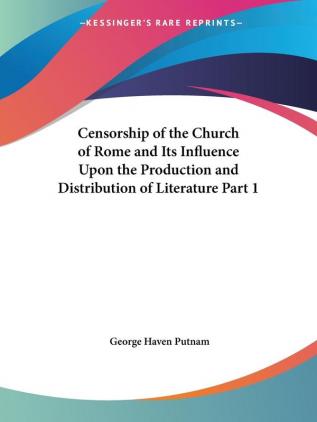 —KESSINGER'S RARE REPRINTS—

Censorship of the Church of Rome and Its Influence Upon the Production and Distribution of Literature Part 1

George Haven Putnam